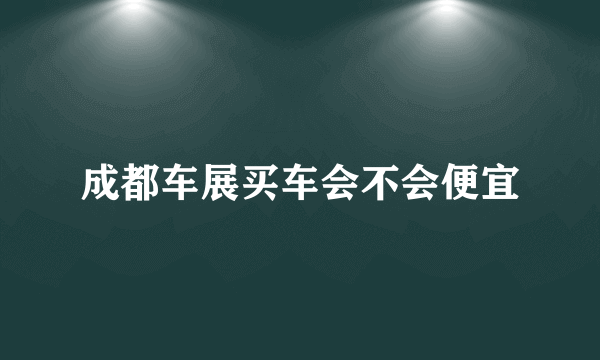 成都车展买车会不会便宜